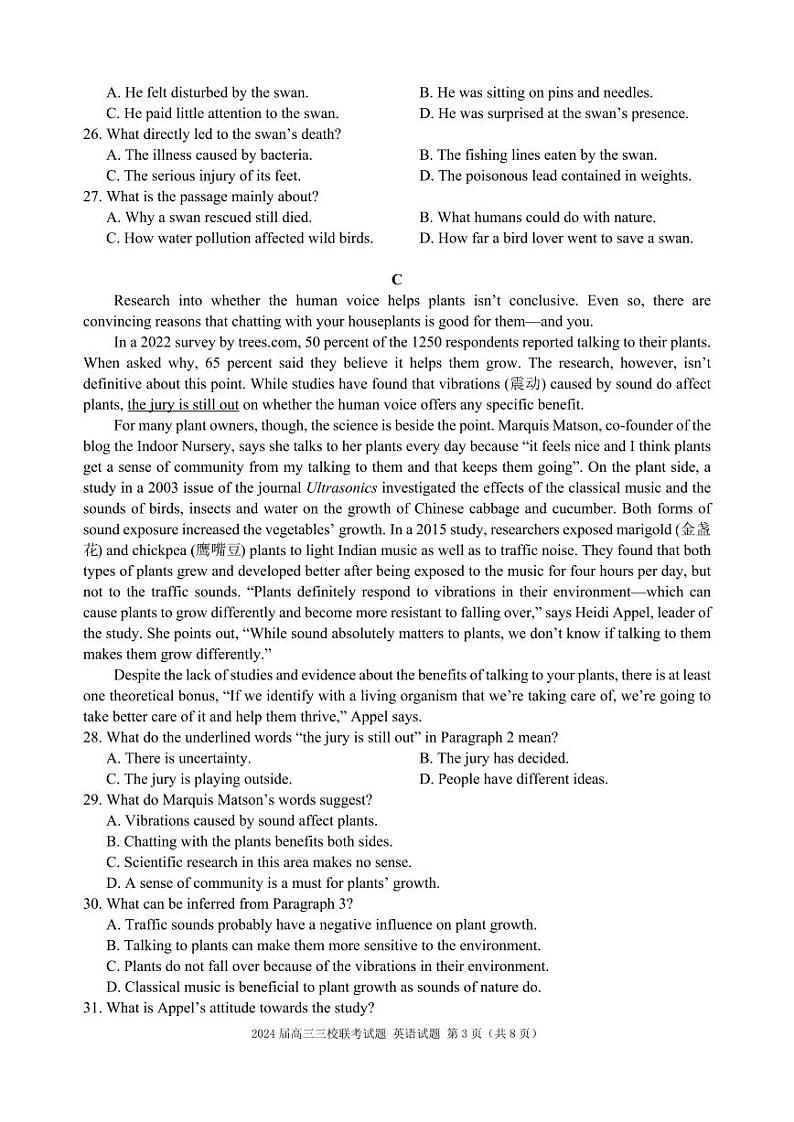 A. He felt disturbed by the swan.
B. He was sitting on pins and needles.
C. He paid little attention to the swan.
D. He was surprised at the swan's presence.
26. What directly led to the swan's death?
A. The illness caused by bacteria.
B. The fishing lines eaten by the swan.
C. The serious injury of its feet.
D. The poisonous lead contained in weights.
27. What is the passage mainly about?
A. Why a swan rescued still died.
B. What humans could do with nature.
C. How water pollution affected wild birds.
D. How far a bird lover went to save a swan.

C

Research into whether the human voice helps plants isn't conclusive. Even so, there are convincing reasons that chatting with your houseplants is good for them—and you.

In a 2022 survey by trees.com, 50 percent of the 1250 respondents reported talking to their plants. When asked why, 65 percent said they believe it helps them grow. The research, however, isn't definitive about this point. While studies have found that vibrations (震动) caused by sound do affect plants, the jury is still out on whether the human voice offers any specific benefit.

For many plant owners, though, the science is beside the point. Marquis Matson, co-founder of the blog the Indoor Nursery, says she talks to her plants every day because "it feels nice and I think plants get a sense of community from my talking to them and that keeps them going". On the plant side, a study in a 2003 issue of the journal Ultrasonics investigated the effects of the classical music and the sounds of birds, insects and water on the growth of Chinese cabbage and cucumber. Both forms of sound exposure increased the vegetables' growth. In a 2015 study, researchers exposed marigold (金盏花) and chickpea (鹰嘴豆) plants to light Indian music as well as to traffic noise. They found that both types of plants grew and developed better after being exposed to the music for four hours per day, but not to the traffic sounds. "Plants definitely respond to vibrations in their environment—which can cause plants to grow differently and become more resistant to falling over," says Heidi Appel, leader of the study. She points out, "While sound absolutely matters to plants, we don't know if talking to them makes them grow differently."

Despite the lack of studies and evidence about the benefits of talking to your plants, there is at least one theoretical bonus, "If we identify with a living organism that we're taking care of, we're going to take better care of it and help them thrive," Appel says.
28. What do the underlined words "the jury is still out" in Paragraph 2 mean?
A. There is uncertainty.
B. The jury has decided.
C. The jury is playing outside.
D. People have different ideas.
29. What do Marquis Matson's words suggest?
A. Vibrations caused by sound affect plants.
B. Chatting with the plants benefits both sides.
C. Scientific research in this area makes no sense.
D. A sense of community is a must for plants' growth.
30. What can be inferred from Paragraph 3?
A. Traffic sounds probably have a negative influence on plant growth.
B. Talking to plants can make them more sensitive to the environment.
C. Plants do not fall over because of the vibrations in their environment.
D. Classical music is beneficial to plant growth as sounds of nature do.
31. What is Appel's attitude towards the study?

2024 届高三三校联考试题 英语试题 第 3 页（共 8 页）